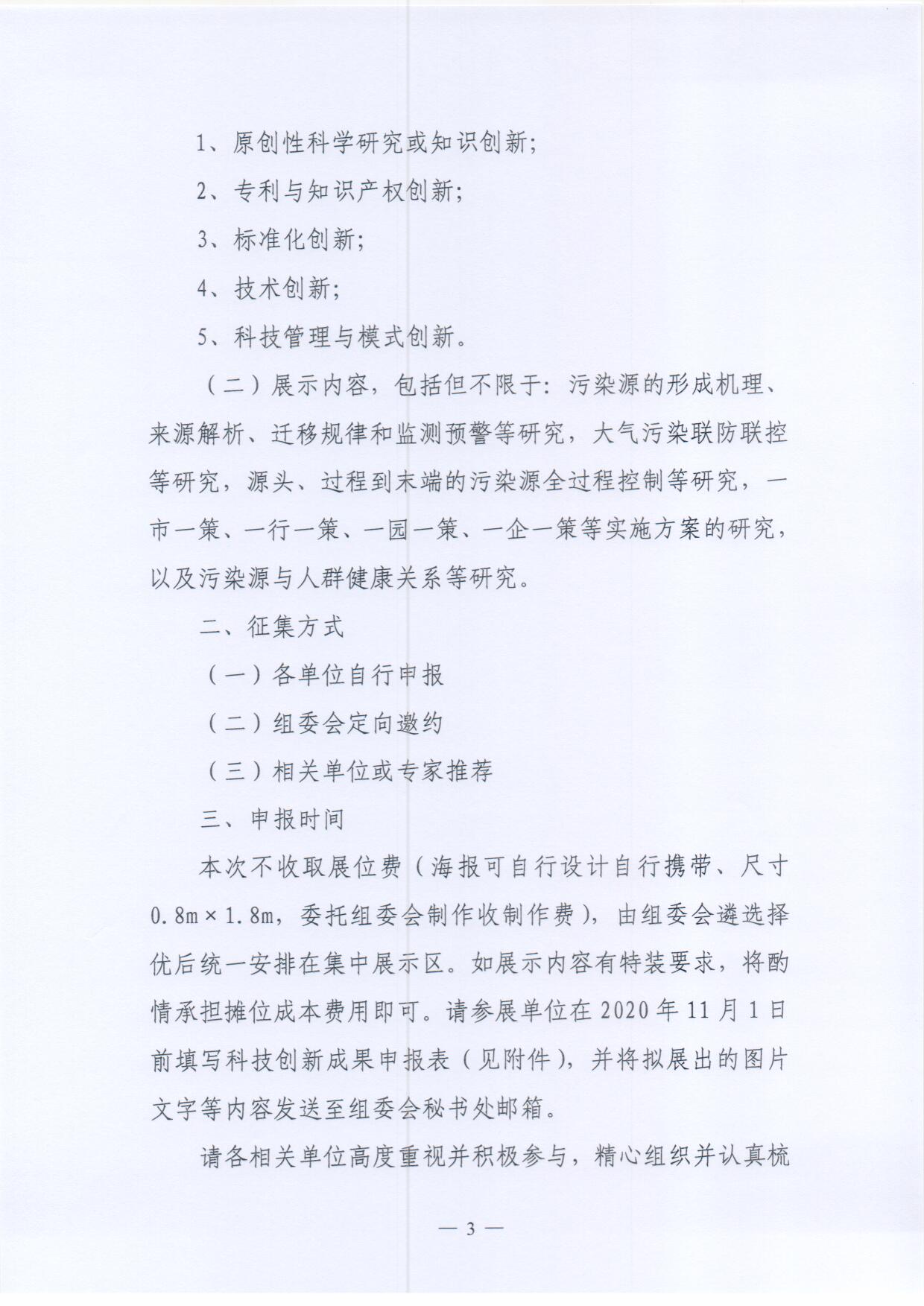 1、原创性科学研究或知识创新；

2、专利与知识产权创新；

3、标准化创新；

4、技术创新；

5、科技管理与模式创新。

（二）展示内容，包括但不限于：污染源的形成机理、来源解析、迁移规律和监测预警等研究，大气污染联防联控等研究，源头、过程到末端的污染源全过程控制等研究，一市一策、一行一策、一园一策、一企一策等实施方案的研究，以及污染源与人群健康关系等研究。

二、征集方式

（一）各单位自行申报

（二）组委会定向邀约

（三）相关单位或专家推荐

三、申报时间

本次不收取展位费（海报可自行设计自行携带、尺寸 0.8m×1.8m，委托组委会制作收制作费），由组委会遴选择优后统一安排在集中展示区。如展示内容有特装要求，将酌情承担摊位成本费用即可。请参展单位在 2020 年 11 月 1 日前填写科技创新成果申报表（见附件），并将拟展出的图片文字等内容发送至组委会秘书处邮箱。

请各相关单位高度重视并积极参与，精心组织并认真梳

— 3 —